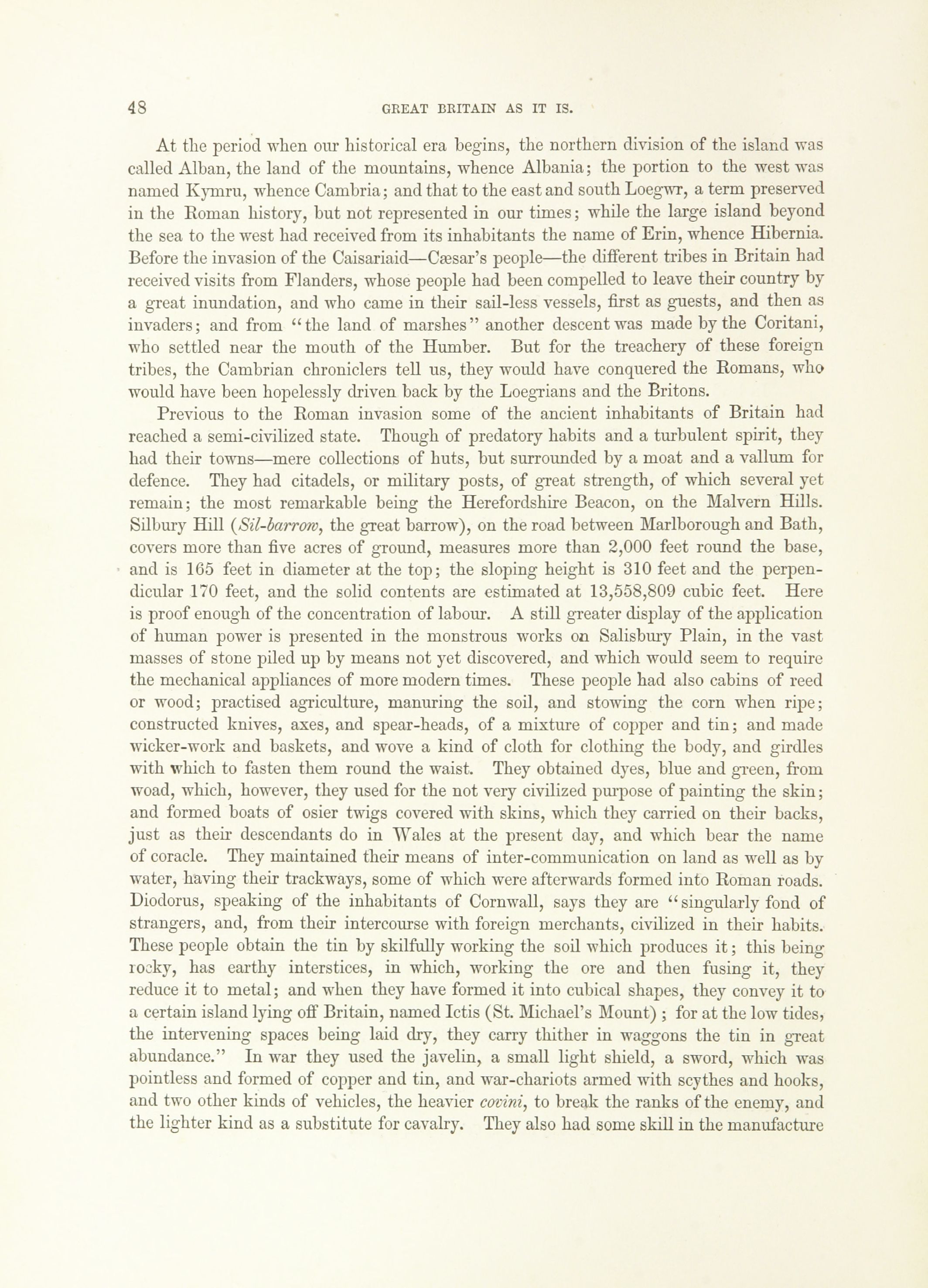 48 GREAT BRITAIN AS IT IS.

At the period when our historical era begins, the northern division of the island was called Alban, the land of the mountains, whence Albania; the portion to the west was named Kymru, whence Cambria; and that to the east and south Loegwr, a term preserved in the Roman history, but not represented in our times; while the large island beyond the sea to the west had received from its inhabitants the name of Erin, whence Hibernia. Before the invasion of the Caisariaid—Cæsar's people—the different tribes in Britain had received visits from Flanders, whose people had been compelled to leave their country by a great inundation, and who came in their sail-less vessels, first as guests, and then as invaders; and from "the land of marshes" another descent was made by the Coritani, who settled near the mouth of the Humber. But for the treachery of these foreign tribes, the Cambrian chroniclers tell us, they would have conquered the Romans, who would have been hopelessly driven back by the Loegrians and the Britons.

Previous to the Roman invasion some of the ancient inhabitants of Britain had reached a semi-civilized state. Though of predatory habits and a turbulent spirit, they had their towns—mere collections of huts, but surrounded by a moat and a vallum for defence. They had citadels, or military posts, of great strength, of which several yet remain; the most remarkable being the Herefordshire Beacon, on the Malvern Hills. Silbury Hill (Sil-barrow, the great barrow), on the road between Marlborough and Bath, covers more than five acres of ground, measures more than 2,000 feet round the base, and is 165 feet in diameter at the top; the sloping height is 310 feet and the perpendicular 170 feet, and the solid contents are estimated at 13,558,809 cubic feet. Here is proof enough of the concentration of labour. A still greater display of the application of human power is presented in the monstrous works on Salisbury Plain, in the vast masses of stone piled up by means not yet discovered, and which would seem to require the mechanical appliances of more modern times. These people had also cabins of reed or wood; practised agriculture, manuring the soil, and stowing the corn when ripe; constructed knives, axes, and spear-heads, of a mixture of copper and tin; and made wicker-work and baskets, and wove a kind of cloth for clothing the body, and girdles with which to fasten them round the waist. They obtained dyes, blue and green, from woad, which, however, they used for the not very civilized purpose of painting the skin; and formed boats of osier twigs covered with skins, which they carried on their backs, just as their descendants do in Wales at the present day, and which bear the name of coracle. They maintained their means of inter-communication on land as well as by water, having their trackways, some of which were afterwards formed into Roman roads. Diodorus, speaking of the inhabitants of Cornwall, says they are "singularly fond of strangers, and, from their intercourse with foreign merchants, civilized in their habits. These people obtain the tin by skilfully working the soil which produces it; this being rocky, has earthy interstices, in which, working the ore and then fusing it, they reduce it to metal; and when they have formed it into cubical shapes, they convey it to a certain island lying off Britain, named Ictis (St. Michael's Mount); for at the low tides, the intervening spaces being laid dry, they carry thither in waggons the tin in great abundance." In war they used the javelin, a small light shield, a sword, which was pointless and formed of copper and tin, and war-chariots armed with scythes and hooks, and two other kinds of vehicles, the heavier covini, to break the ranks of the enemy, and the lighter kind as a substitute for cavalry. They also had some skill in the manufacture